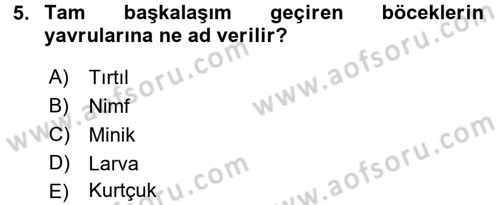 5. Tam başkalaşım geçiren böceklerin yavrularına ne ad verilir?

A) Tırtıl
B) Nimf
C) Minik
D) Larva
E) Kurtçuk

www.aofsoru.com
www.aofsoru.com
www.aofsoru.com
www.aofsoru.com